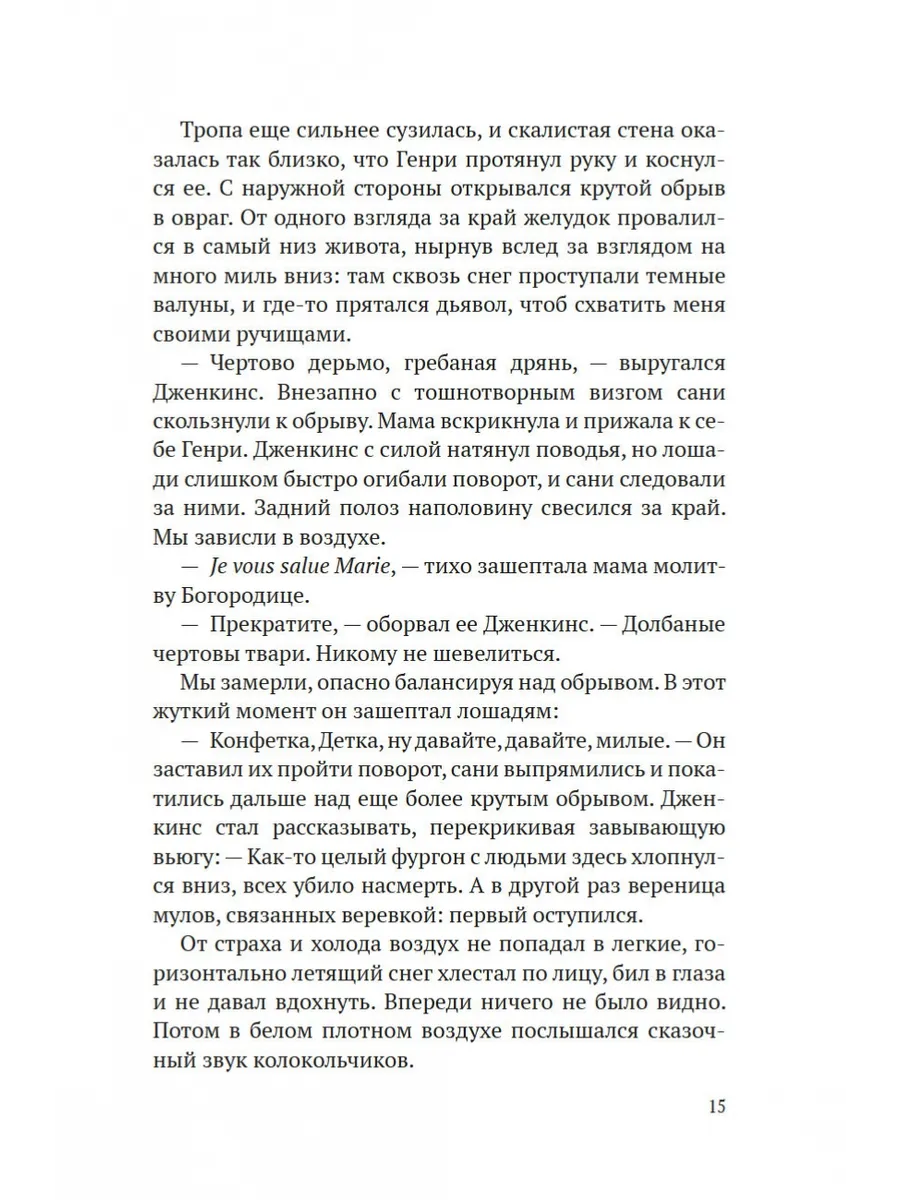 Тропа еще сильнее сузилась, и скалистая стена оказалась так близко, что Генри протянул руку и коснулся ее. С наружной стороны открывался крутой обрыв в овраг. От одного взгляда за край желудок провалился в самый низ живота, нырнув вслед за взглядом на много миль вниз: там сквозь снег проступали темные валуны, и где-то прятался дьявол, чтоб схватить меня своими ручищами.

— Чертово дерьмо, гребаная дрянь, — выругался Дженкинс. Внезапно с тошнотворным визгом сани скользнули к обрыву. Мама вскрикнула и прижала к себе Генри. Дженкинс с силой натянул поводья, но лошади слишком быстро огибали поворот, и сани следовали за ними. Задний полоз наполовину свесился за край. Мы зависли в воздухе.

— Je vous salue Marie, — тихо зашептала мама молитву Богородице.

— Прекратите, — оборвал ее Дженкинс. — Долбаные чертовы твари. Никому не шевелиться.

Мы замерли, опасно балансируя над обрывом. В этот жуткий момент он зашептал лошадям:

— Конфетка, Детка, ну давайте, давайте, милые. — Он заставил их пройти поворот, сани выпрямились и покатились дальше над еще более крутым обрывом. Дженкинс стал рассказывать, перекрикивая завывающую вьюгу: — Как-то целый фургон с людьми здесь хлопнулся вниз, всех убило насмерть. А в другой раз вереница мулов, связанных веревкой: первый оступился.

От страха и холода воздух не попадал в легкие, горизонтально летящий снег хлестал по лицу, бил в глаза и не давал вдохнуть. Впереди ничего не было видно. Потом в белом плотном воздухе послышался сказочный звук колокольчиков.

15